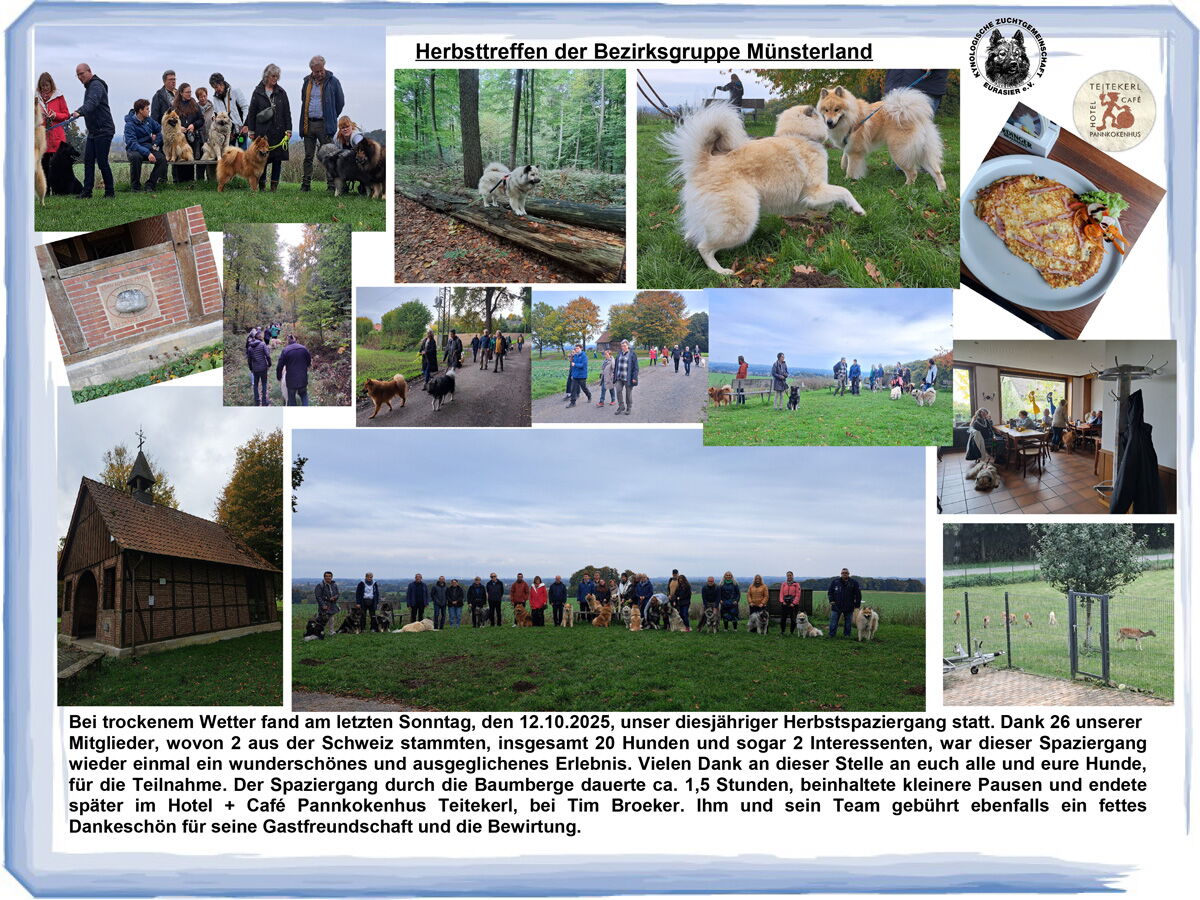 Herbsttreffen der Bezirksgruppe Münsterland

KYNOLOGISCHE ZUCHTGEMEINSCHAFT EURASIER e.V.

TEITEKERL HOTEL CAFÉ PANNKOKENHUS

Bei trockenem Wetter fand am letzten Sonntag, den 12.10.2025, unser diesjähriger Herbstspaziergang statt. Dank 26 unserer Mitglieder, wovon 2 aus der Schweiz stammten, insgesamt 20 Hunden und sogar 2 Interessenten, war dieser Spaziergang wieder einmal ein wunderschönes und ausgeglichenes Erlebnis. Vielen Dank an dieser Stelle an euch alle und eure Hunde, für die Teilnahme. Der Spaziergang durch die Baumberge dauerte ca. 1,5 Stunden, beinhaltete kleinere Pausen und endete später im Hotel + Café Pannkokenhus Teitekerl, bei Tim Broeker. Ihm und sein Team gebührt ebenfalls ein fettes Dankeschön für seine Gastfreundschaft und die Bewirtung.